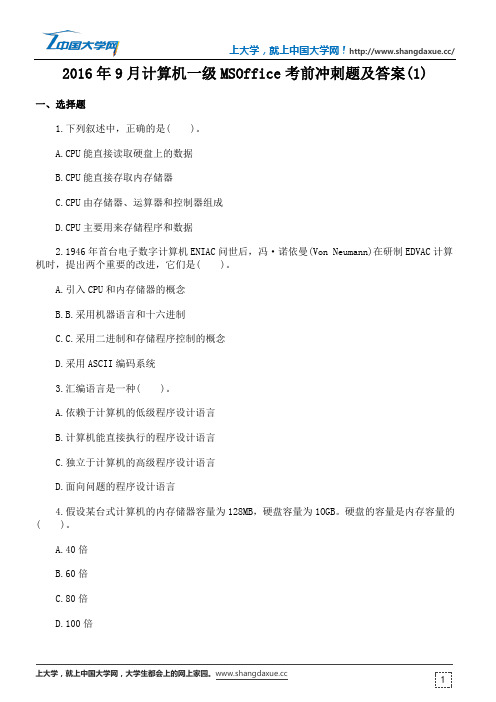 中国大学网

上大学，就上中国大学网！http://www.shangdaxue.cc/

2016年9月计算机一级MSOffice考前冲刺题及答案(1)

一、选择题

1.下列叙述中，正确的是(　　)。

A.CPU能直接读取硬盘上的数据

B.CPU能直接存取内存储器

C.CPU由存储器、运算器和控制器组成

D.CPU主要用来存储程序和数据

2.1946年首台电子数字计算机ENIAC问世后，冯·诺依曼(Von Neumann)在研制EDVAC计算机时，提出两个重要的改进，它们是(　　)。

A.引入CPU和内存储器的概念

B.B.采用机器语言和十六进制

C.C.采用二进制和存储程序控制的概念

D.采用ASCII编码系统

3.汇编语言是一种(　　)。

A.依赖于计算机的低级程序设计语言

B.计算机能直接执行的程序设计语言

C.独立于计算机的高级程序设计语言

D.面向问题的程序设计语言

4.假设某台式计算机的内存储器容量为128MB，硬盘容量为10GB。硬盘的容量是内存容量的(　　)。

A.40倍

B.60倍

C.80倍

D.100倍

上大学，就上中国大学网，大学生都会上的网上家园。www.shangdaxue.cc

1